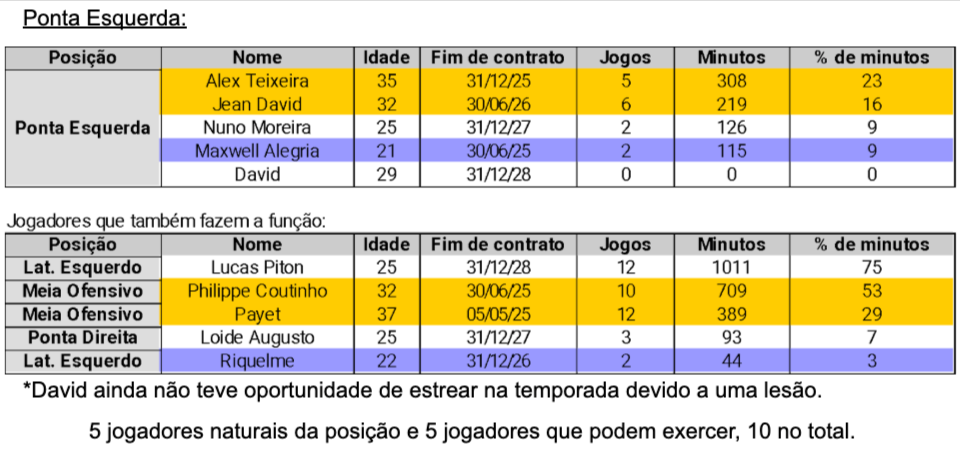 Ponta Esquerda:

| Posição | Nome | Idade | Fim de contrato | Jogos | Minutos | % de minutos |
|---|---|---|---|---|---|---|
| Ponta Esquerda | Alex Teixeira | 35 | 31/12/25 | 5 | 308 | 23 |
| | Jean David | 32 | 30/06/26 | 6 | 219 | 16 |
| | Nuno Moreira | 25 | 31/12/27 | 2 | 126 | 9 |
| | Maxwell Alegria | 21 | 30/06/25 | 2 | 115 | 9 |
| | David | 29 | 31/12/28 | 0 | 0 | 0 |

Jogadores que também fazem a função:

| Posição | Nome | Idade | Fim de contrato | Jogos | Minutos | % de minutos |
|---|---|---|---|---|---|---|
| Lat. Esquerdo | Lucas Piton | 25 | 31/12/28 | 12 | 1011 | 75 |
| Meia Ofensivo | Philippe Coutinho | 32 | 30/06/25 | 10 | 709 | 53 |
| Meia Ofensivo | Payet | 37 | 05/05/25 | 12 | 389 | 29 |
| Ponta Direita | Loide Augusto | 25 | 31/12/27 | 3 | 93 | 7 |
| Lat. Esquerdo | Riquelme | 22 | 31/12/26 | 2 | 44 | 3 |

*David ainda não teve oportunidade de estrear na temporada devido a uma lesão.

5 jogadores naturais da posição e 5 jogadores que podem exercer, 10 no total.